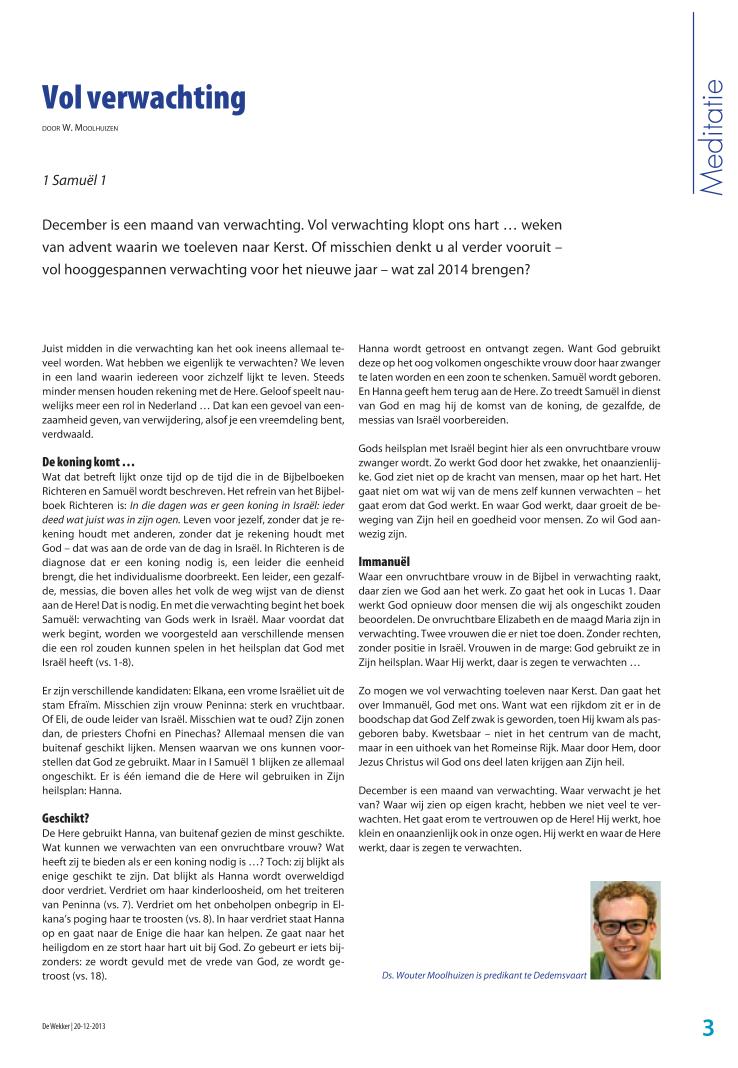 Meditatie

Vol verwachting

DOOR W. MOOLHUIZEN

1 Samuël 1

December is een maand van verwachting. Vol verwachting klopt ons hart … weken van advent waarin we toeleven naar Kerst. Of misschien denkt u al verder vooruit – vol hooggespannen verwachting voor het nieuwe jaar – wat zal 2014 brengen?

Juist midden in die verwachting kan het ook ineens allemaal teveel worden. Wat hebben we eigenlijk te verwachten? We leven in een land waarin iedereen voor zichzelf lijkt te leven. Steeds minder mensen houden rekening met de Here. Geloof speelt nauwelijks meer een rol in Nederland … Dat kan een gevoel van eenzaamheid geven, van verwijdering, alsof je een vreemdeling bent, verdwaald.

De koning komt …

Wat dat betreft lijkt onze tijd op de tijd die in de Bijbelboeken Richteren en Samuël wordt beschreven. Het refrein van het Bijbelboek Richteren is: In die dagen was er geen koning in Israël: ieder deed wat juist was in zijn ogen. Leven voor jezelf, zonder dat je rekening houdt met anderen, zonder dat je rekening houdt met God – dat was aan de orde van de dag in Israël. In Richteren is de diagnose dat er een koning nodig is, een leider die eenheid brengt, die het individualisme doorbreekt. Een leider, een gezalfde, messias, die boven alles het volk de weg wijst van de dienst aan de Here! Dat is nodig. En met die verwachting begint het boek Samuël: verwachting van Gods werk in Israël. Maar voordat dat werk begint, worden we voorgesteld aan verschillende mensen die een rol zouden kunnen spelen in het heilsplan dat God met Israël heeft (vs. 1-8).

Er zijn verschillende kandidaten: Elkana, een vrome Israëliet uit de stam Efraïm. Misschien zijn vrouw Peninna: sterk en vruchtbaar. Of Eli, de oude leider van Israël. Misschien wat te oud? Zijn zonen dan, de priesters Chofni en Pinechas? Allemaal mensen die van buitenaf geschikt lijken. Mensen waarvan we ons kunnen voorstellen dat God ze gebruikt. Maar in I Samuël 1 blijken ze allemaal ongeschikt. Er is één iemand die de Here wil gebruiken in Zijn heilsplan: Hanna.

Geschikt?

De Here gebruikt Hanna, van buitenaf gezien de minst geschikte. Wat kunnen we verwachten van een onvruchtbare vrouw? Wat heeft zij te bieden als er een koning nodig is …? Toch: zij blijkt als enige geschikt te zijn. Dat blijkt als Hanna wordt overweldigd door verdriet. Verdriet om haar kinderloosheid, om het treiteren van Peninna (vs. 7). Verdriet om het onbeholpen onbegrip in Elkana's poging haar te troosten (vs. 8). In haar verdriet staat Hanna op en gaat naar de Enige die haar kan helpen. Ze gaat naar het heiligdom en ze stort haar hart uit bij God. Zo gebeurt er iets bijzonders: ze wordt gevuld met de vrede van God, ze wordt getroost (vs. 18).

Hanna wordt getroost en ontvangt zegen. Want God gebruikt deze op het oog volkomen ongeschikte vrouw door haar zwanger te laten worden en een zoon te schenken. Samuël wordt geboren. En Hanna geeft hem terug aan de Here. Zo treedt Samuël in dienst van God en mag hij de komst van de koning, de gezalfde, de messias van Israël voorbereiden.

Gods heilsplan met Israël begint hier als een onvruchtbare vrouw zwanger wordt. Zo werkt God door het zwakke, het onaanzienlijke. God ziet niet op de kracht van mensen, maar op het hart. Het gaat niet om wat wij van de mens zelf kunnen verwachten – het gaat erom dat God werkt. En waar God werkt, daar groeit de beweging van Zijn heil en goedheid voor mensen. Zo wil God aanwezig zijn.

Immanuël

Waar een onvruchtbare vrouw in de Bijbel in verwachting raakt, daar zien we God aan het werk. Zo gaat het ook in Lucas 1. Daar werkt God opnieuw door mensen die wij als ongeschikt zouden beoordelen. De onvruchtbare Elizabeth en de maagd Maria zijn in verwachting. Twee vrouwen die er niet toe doen. Zonder rechten, zonder positie in Israël. Vrouwen in de marge: God gebruikt ze in Zijn heilsplan. Waar Hij werkt, daar is zegen te verwachten …

Zo mogen we vol verwachting toeleven naar Kerst. Dan gaat het over Immanuël, God met ons. Want wat een rijkdom zit er in de boodschap dat God Zelf zwak is geworden, toen Hij kwam als pasgeboren baby. Kwetsbaar – niet in het centrum van de macht, maar in een uithoek van het Romeinse Rijk. Maar door Hem, door Jezus Christus wil God ons deel laten krijgen aan Zijn heil.

December is een maand van verwachting. Waar verwacht je het van? Waar wij zien op eigen kracht, hebben we niet veel te verwachten. Het gaat erom te vertrouwen op de Here! Hij werkt, hoe klein en onaanzienlijk ook in onze ogen. Hij werkt en waar de Here werkt, daar is zegen te verwachten.

Ds. Wouter Moolhuizen is predikant te Dedemsvaart

De Wekker | 20-12-2013

3